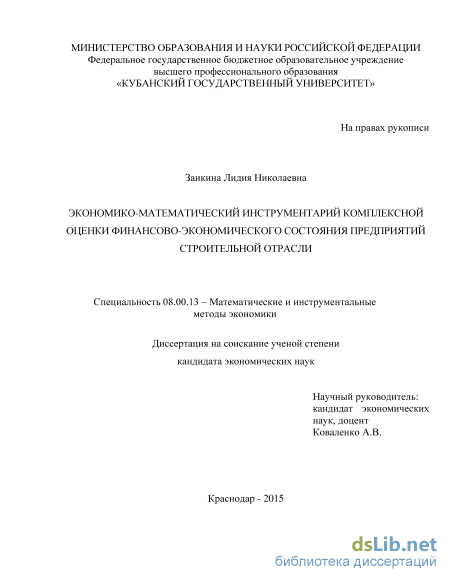 МИНИСТЕРСТВО ОБРАЗОВАНИЯ И НАУКИ РОССИЙСКОЙ ФЕДЕРАЦИИ
Федеральное государственное бюджетное образовательное учреждение
высшего профессионального образования
«КУБАНСКИЙ ГОСУДАРСТВЕННЫЙ УНИВЕРСИТЕТ»

На правах рукописи

Заикина Лидия Николаевна

ЭКОНОМИКО-МАТЕМАТИЧЕСКИЙ ИНСТРУМЕНТАРИЙ КОМПЛЕКСНОЙ ОЦЕНКИ ФИНАНСОВО-ЭКОНОМИЧЕСКОГО СОСТОЯНИЯ ПРЕДПРИЯТИЙ СТРОИТЕЛЬНОЙ ОТРАСЛИ

Специальность 08.00.13 – Математические и инструментальные методы экономики

Диссертация на соискание ученой степени

кандидата экономических наук

Научный руководитель:
кандидат экономических наук, доцент
Коваленко А.В.

Краснодар - 2015

dsLib.net
библиотека диссертаций